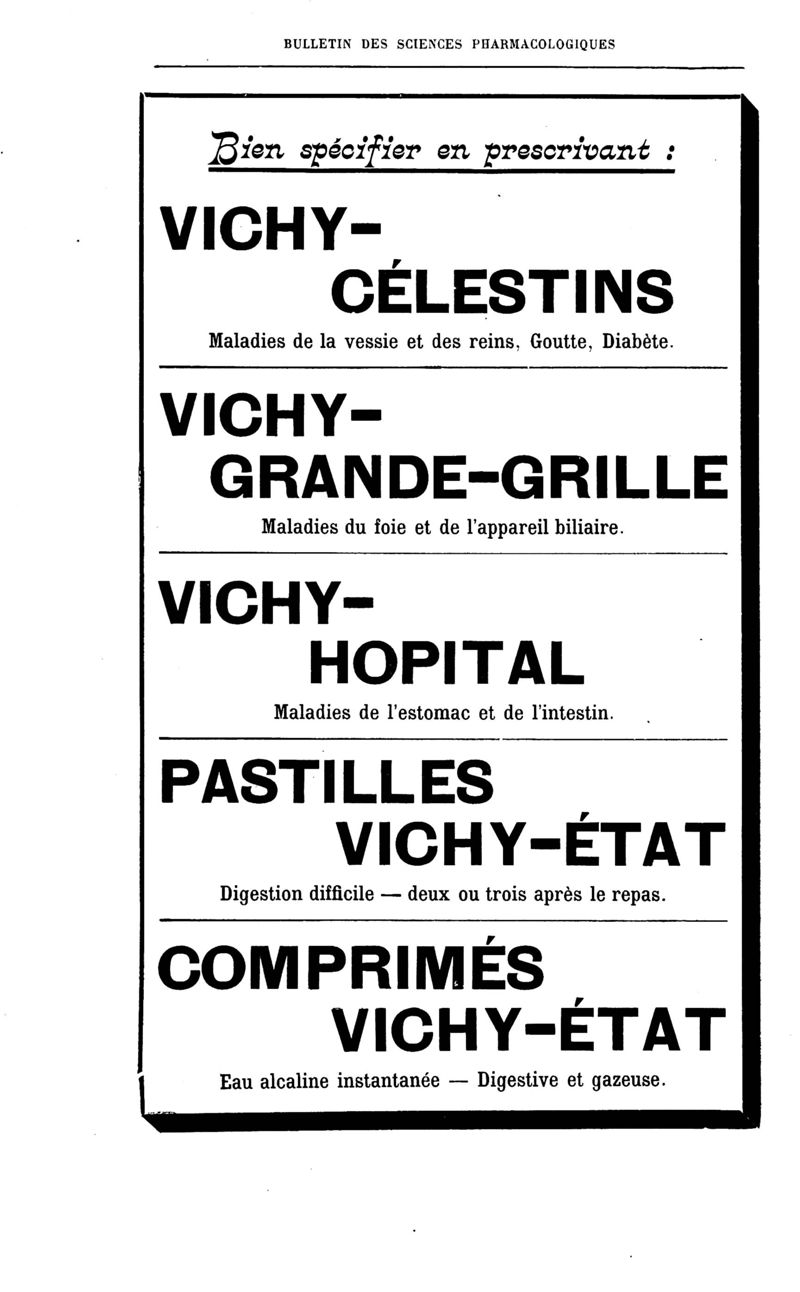 BULLETIN DES SCIENCES PHARMACOLOGIQUES

Bien spécifier en prescrivant :

VICHY-
CÉLESTINS

Maladies de la vessie et des reins, Goutte, Diabète.

VICHY-
GRANDE-GRILLE

Maladies du foie et de l'appareil biliaire.

VICHY-
HOPITAL

Maladies de l'estomac et de l'intestin.

PASTILLES
VICHY-ÉTAT

Digestion difficile — deux ou trois après le repas.

COMPRIMÉS
VICHY-ÉTAT

Eau alcaline instantanée — Digestive et gazeuse.